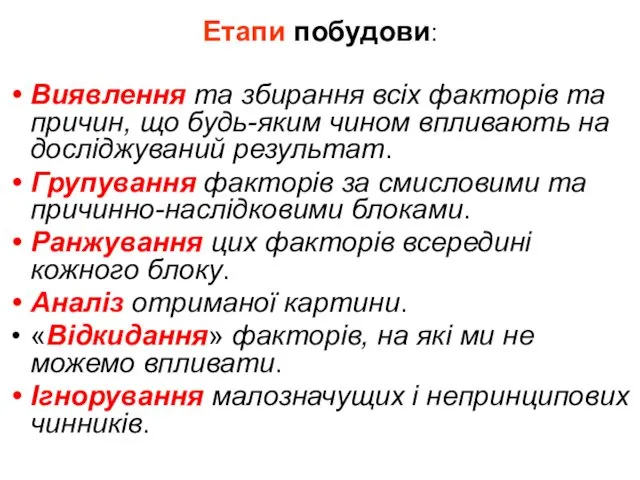 Етапи побудови:

• Виявлення та збирання всіх факторів та причин, що будь-яким чином впливають на досліджуваний результат.
• Групування факторів за смисловими та причинно-наслідковими блоками.
• Ранжування цих факторів всередині кожного блоку.
• Аналіз отриманої картини.
• «Відкидання» факторів, на які ми не можемо впливати.
• Ігнорування малозначущих і непринципових чинників.